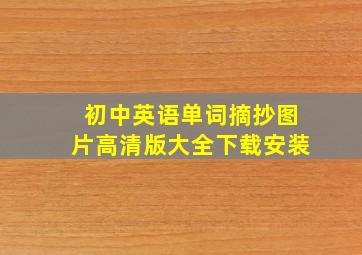 初中英语单词摘抄图片高清版大全下载安装